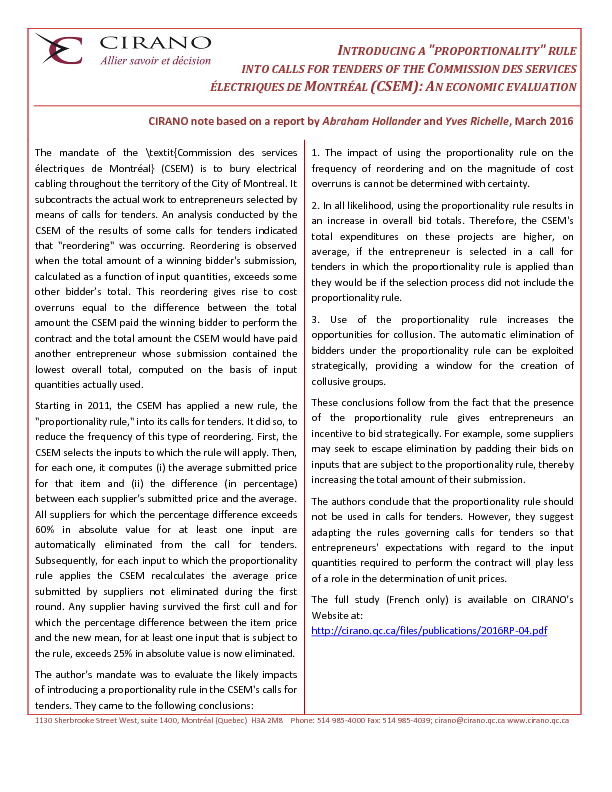 CIRANO
Allier savoir et décision

INTRODUCING A "PROPORTIONALITY" RULE INTO CALLS FOR TENDERS OF THE COMMISSION DES SERVICES ÉLECTRIQUES DE MONTRÉAL (CSEM): AN ECONOMIC EVALUATION

CIRANO note based on a report by Abraham Hollander and Yves Richelle, March 2016

The mandate of the \textit{Commission des services électriques de Montréal} (CSEM) is to bury electrical cabling throughout the territory of the City of Montreal. It subcontracts the actual work to entrepreneurs selected by means of calls for tenders. An analysis conducted by the CSEM of the results of some calls for tenders indicated that "reordering" was occurring. Reordering is observed when the total amount of a winning bidder's submission, calculated as a function of input quantities, exceeds some other bidder's total. This reordering gives rise to cost overruns equal to the difference between the total amount the CSEM paid the winning bidder to perform the contract and the total amount the CSEM would have paid another entrepreneur whose submission contained the lowest overall total, computed on the basis of input quantities actually used.

Starting in 2011, the CSEM has applied a new rule, the "proportionality rule," into its calls for tenders. It did so, to reduce the frequency of this type of reordering. First, the CSEM selects the inputs to which the rule will apply. Then, for each one, it computes (i) the average submitted price for that item and (ii) the difference (in percentage) between each supplier's submitted price and the average. All suppliers for which the percentage difference exceeds 60% in absolute value for at least one input are automatically eliminated from the call for tenders. Subsequently, for each input to which the proportionality rule applies the CSEM recalculates the average price submitted by suppliers not eliminated during the first round. Any supplier having survived the first cull and for which the percentage difference between the item price and the new mean, for at least one input that is subject to the rule, exceeds 25% in absolute value is now eliminated.

The author's mandate was to evaluate the likely impacts of introducing a proportionality rule in the CSEM's calls for tenders. They came to the following conclusions:

1. The impact of using the proportionality rule on the frequency of reordering and on the magnitude of cost overruns is cannot be determined with certainty.

2. In all likelihood, using the proportionality rule results in an increase in overall bid totals. Therefore, the CSEM's total expenditures on these projects are higher, on average, if the entrepreneur is selected in a call for tenders in which the proportionality rule is applied than they would be if the selection process did not include the proportionality rule.

3. Use of the proportionality rule increases the opportunities for collusion. The automatic elimination of bidders under the proportionality rule can be exploited strategically, providing a window for the creation of collusive groups.

These conclusions follow from the fact that the presence of the proportionality rule gives entrepreneurs an incentive to bid strategically. For example, some suppliers may seek to escape elimination by padding their bids on inputs that are subject to the proportionality rule, thereby increasing the total amount of their submission.

The authors conclude that the proportionality rule should not be used in calls for tenders. However, they suggest adapting the rules governing calls for tenders so that entrepreneurs' expectations with regard to the input quantities required to perform the contract will play less of a role in the determination of unit prices.

The full study (French only) is available on CIRANO's Website at:
http://cirano.qc.ca/files/publications/2016RP-04.pdf

1130 Sherbrooke Street West, suite 1400, Montréal (Quebec) H3A 2M8 Phone: 514 985-4000 Fax: 514 985-4039; cirano@cirano.qc.ca www.cirano.qc.ca